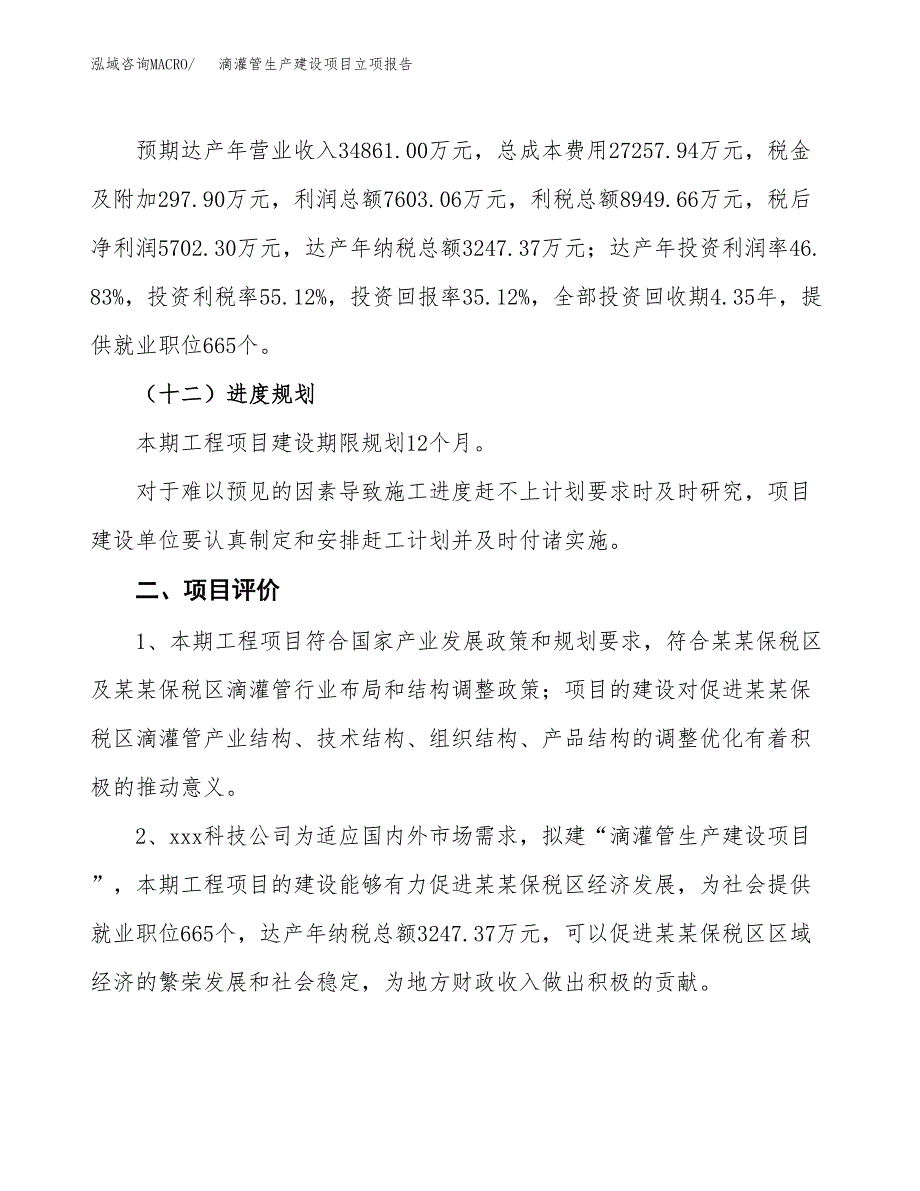 泓域咨询MACRO/　滴灌管生产建设项目立项报告

预期达产年营业收入34861.00万元，总成本费用27257.94万元，税金及附加297.90万元，利润总额7603.06万元，利税总额8949.66万元，税后净利润5702.30万元，达产年纳税总额3247.37万元；达产年投资利润率46.83%，投资利税率55.12%，投资回报率35.12%，全部投资回收期4.35年，提供就业职位665个。

（十二）进度规划

本期工程项目建设期限规划12个月。

对于难以预见的因素导致施工进度赶不上计划要求时及时研究，项目建设单位要认真制定和安排赶工计划并及时付诸实施。

二、项目评价

1、本期工程项目符合国家产业发展政策和规划要求，符合某某保税区及某某保税区滴灌管行业布局和结构调整政策；项目的建设对促进某某保税区滴灌管产业结构、技术结构、组织结构、产品结构的调整优化有着积极的推动意义。

2、xxx科技公司为适应国内外市场需求，拟建“滴灌管生产建设项目”，本期工程项目的建设能够有力促进某某保税区经济发展，为社会提供就业职位665个，达产年纳税总额3247.37万元，可以促进某某保税区区域经济的繁荣发展和社会稳定，为地方财政收入做出积极的贡献。